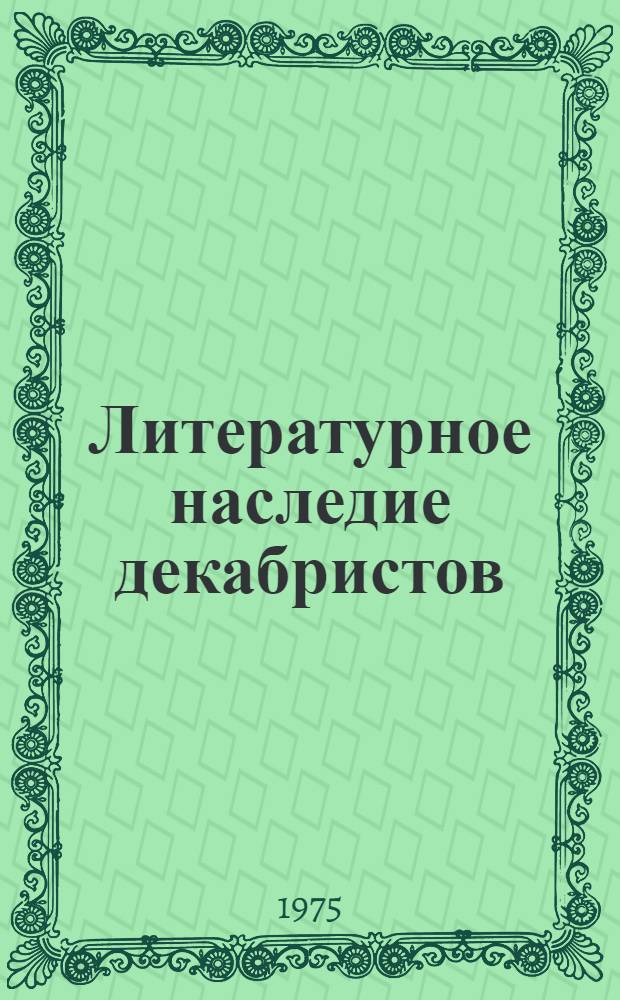 Литературное наследие декабристов

1975